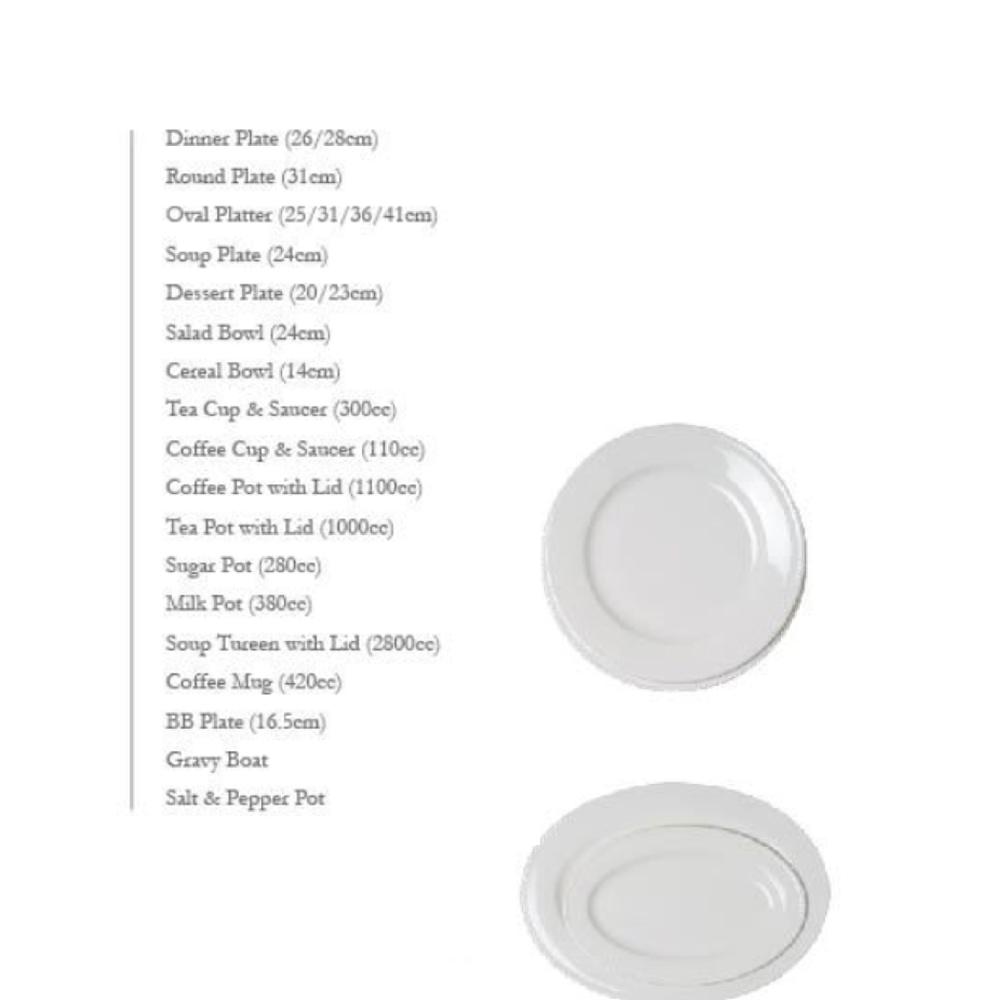 Dinner Plate (26/28cm)
Round Plate (31cm)
Oval Platter (25/31/36/41cm)
Soup Plate (24cm)
Dessert Plate (20/23cm)
Salad Bowl (24cm)
Cereal Bowl (14cm)
Tea Cup & Saucer (300cc)
Coffee Cup & Saucer (110cc)
Coffee Pot with Lid (1100cc)
Tea Pot with Lid (1000cc)
Sugar Pot (280cc)
Milk Pot (380cc)
Soup Tureen with Lid (2800cc)
Coffee Mug (420cc)
BB Plate (16.5cm)
Gravy Boat
Salt & Pepper Pot